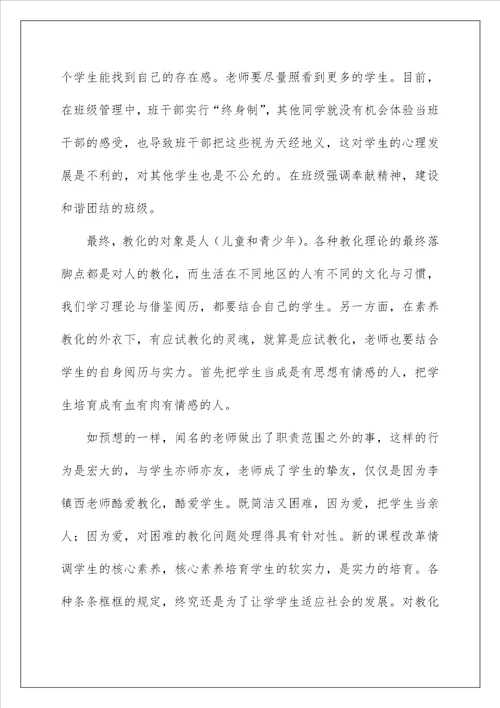 个学生能找到自己的存在感。老师要尽量照看到更多的学生。目前，在班级管理中，班干部实行“终身制”，其他同学就没有机会体验当班干部的感受，也导致班干部把这些视为天经地义，这对学生的心理发展是不利的，对其他学生也是不公允的。在班级强调奉献精神，建设和谐团结的班级。

最终，教化的对象是人（儿童和青少年）。各种教化理论的最终落脚点都是对人的教化，而生活在不同地区的人有不同的文化与习惯，我们学习理论与借鉴阅历，都要结合自己的学生。另一方面，在素养教化的外衣下，有应试教化的灵魂，就算是应试教化，老师也要结合学生的自身阅历与实力。首先把学生当成是有思想有情感的人，把学生培育成有血有肉有情感的人。

如预想的一样，闻名的老师做出了职责范围之外的事，这样的行为是宏大的，与学生亦师亦友，老师成了学生的挚友，仅仅是因为李镇西老师酷爱教化，酷爱学生。既简洁又困难，因为爱，把学生当亲人；因为爱，对困难的教化问题处理得具有针对性。新的课程改革情调学生的核心素养，核心素养培育学生的软实力，是实力的培育。各种条条框框的规定，终究还是为了让学学生适应社会的发展。对教化